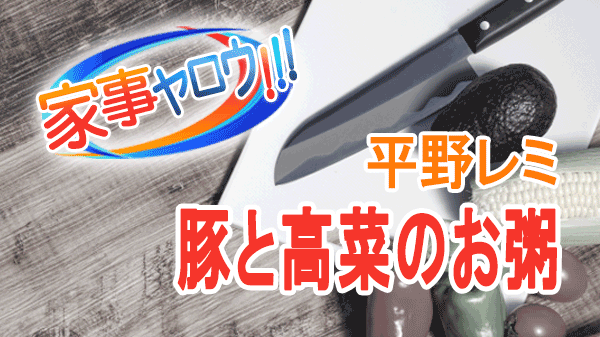 家事ヤロウ!!!

平野レミ

豚と高菜のお粥